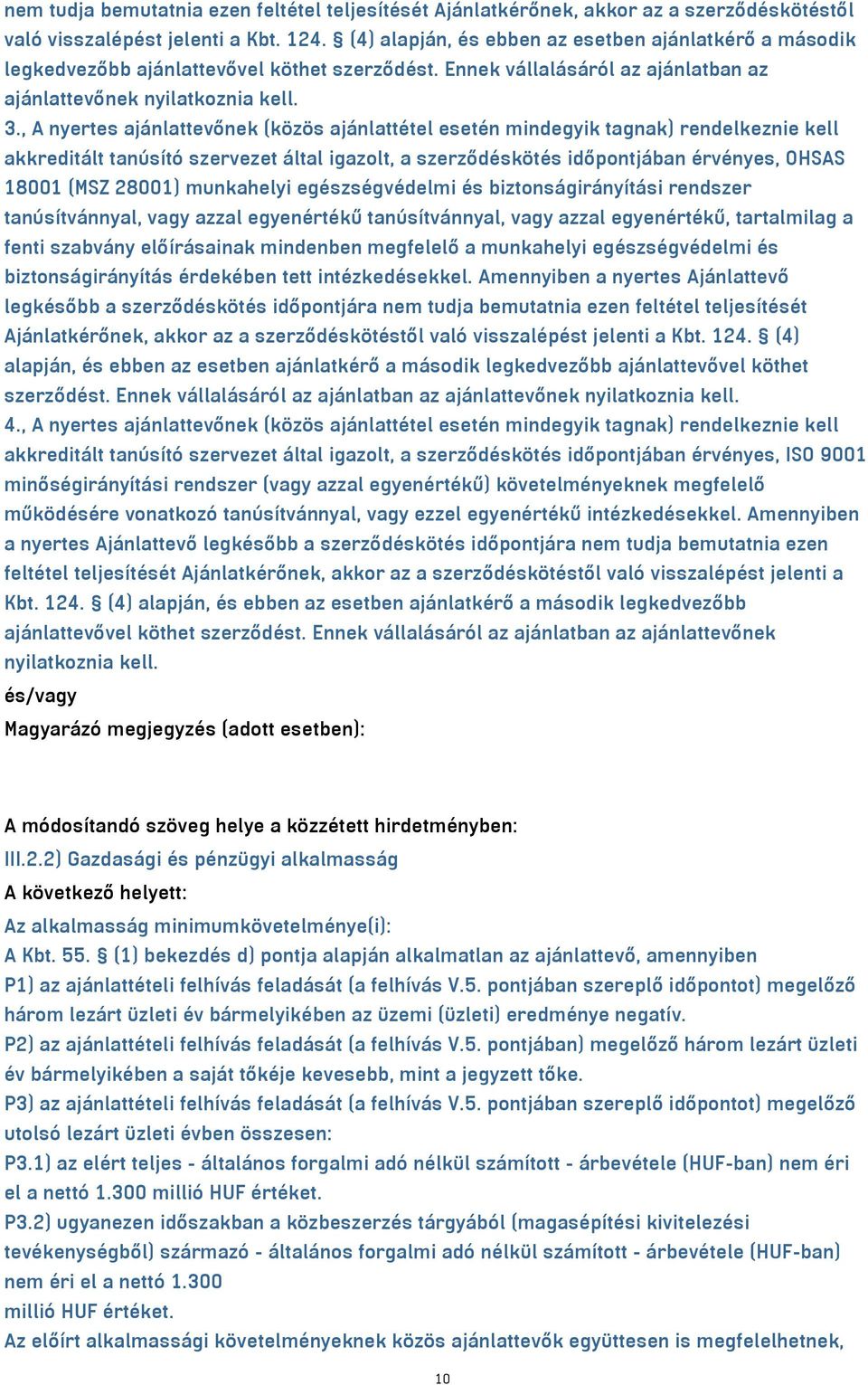 nem tudja bemutatnia ezen feltétel teljesítését Ajánlatkérőnek, akkor az a szerződéskötéstől való visszalépést jelenti a Kbt. 124. § (4) alapján, és ebben az esetben ajánlatkérő a második legkedvezőbb ajánlattevővel köthet szerződést. Ennek vállalásáról az ajánlatban az ajánlattevőnek nyilatkoznia kell.
3., A nyertes ajánlattevőnek (közös ajánlattétel esetén mindegyik tagnak) rendelkeznie kell akkreditált tanúsító szervezet által igazolt, a szerződéskötés időpontjában érvényes, OHSAS 18001 (MSZ 28001) munkahelyi egészségvédelmi és biztonságirányítási rendszer tanúsítvánnyal, vagy azzal egyenértékű tanúsítvánnyal, vagy azzal egyenértékű, tartalmilag a fenti szabvány előírásainak mindenben megfelelő a munkahelyi egészségvédelmi és biztonságirányítás érdekében tett intézkedésekkel. Amennyiben a nyertes Ajánlattevő legkésőbb a szerződéskötés időpontjára nem tudja bemutatnia ezen feltétel teljesítését Ajánlatkérőnek, akkor az a szerződéskötéstől való visszalépést jelenti a Kbt. 124. § (4) alapján, és ebben az esetben ajánlatkérő a második legkedvezőbb ajánlattevővel köthet szerződést. Ennek vállalásáról az ajánlatban az ajánlattevőnek nyilatkoznia kell.
4., A nyertes ajánlattevőnek (közös ajánlattétel esetén mindegyik tagnak) rendelkeznie kell akkreditált tanúsító szervezet által igazolt, a szerződéskötés időpontjában érvényes, ISO 9001 minőségirányítási rendszer (vagy azzal egyenértékű) követelményeknek megfelelő működésére vonatkozó tanúsítvánnyal, vagy ezzel egyenértékű intézkedésekkel. Amennyiben a nyertes Ajánlattevő legkésőbb a szerződéskötés időpontjára nem tudja bemutatnia ezen feltétel teljesítését Ajánlatkérőnek, akkor az a szerződéskötéstől való visszalépést jelenti a Kbt. 124. § (4) alapján, és ebben az esetben ajánlatkérő a második legkedvezőbb ajánlattevővel köthet szerződést. Ennek vállalásáról az ajánlatban az ajánlattevőnek nyilatkoznia kell.
és/vagy
Magyarázó megjegyzés (adott esetben):

A módosítandó szöveg helye a közzétett hirdetményben:
III.2.2) Gazdasági és pénzügyi alkalmasság
A következő helyett:
Az alkalmasság minimumkövetelménye(i):
A Kbt. 55. § (1) bekezdés d) pontja alapján alkalmatlan az ajánlattevő, amennyiben
P1) az ajánlattételi felhívás feladását (a felhívás V.5. pontjában szereplő időpontot) megelőző három lezárt üzleti év bármelyikében az üzemi (üzleti) eredménye negatív.
P2) az ajánlattételi felhívás feladását (a felhívás V.5. pontjában) megelőző három lezárt üzleti év bármelyikében a saját tőkéje kevesebb, mint a jegyzett tőke.
P3) az ajánlattételi felhívás feladását (a felhívás V.5. pontjában szereplő időpontot) megelőző utolsó lezárt üzleti évben összesen:
P3.1) az elért teljes - általános forgalmi adó nélkül számított - árbevétele (HUF-ban) nem éri el a nettó 1.300 millió HUF értéket.
P3.2) ugyanezen időszakban a közbeszerzés tárgyából (magasépítési kivitelezési tevékenységből) származó - általános forgalmi adó nélkül számított - árbevétele (HUF-ban) nem éri el a nettó 1.300
millió HUF értéket.
Az előírt alkalmassági követelményeknek közös ajánlattevők együttesen is megfelelhetnek,
10